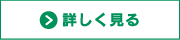 詳しく見る